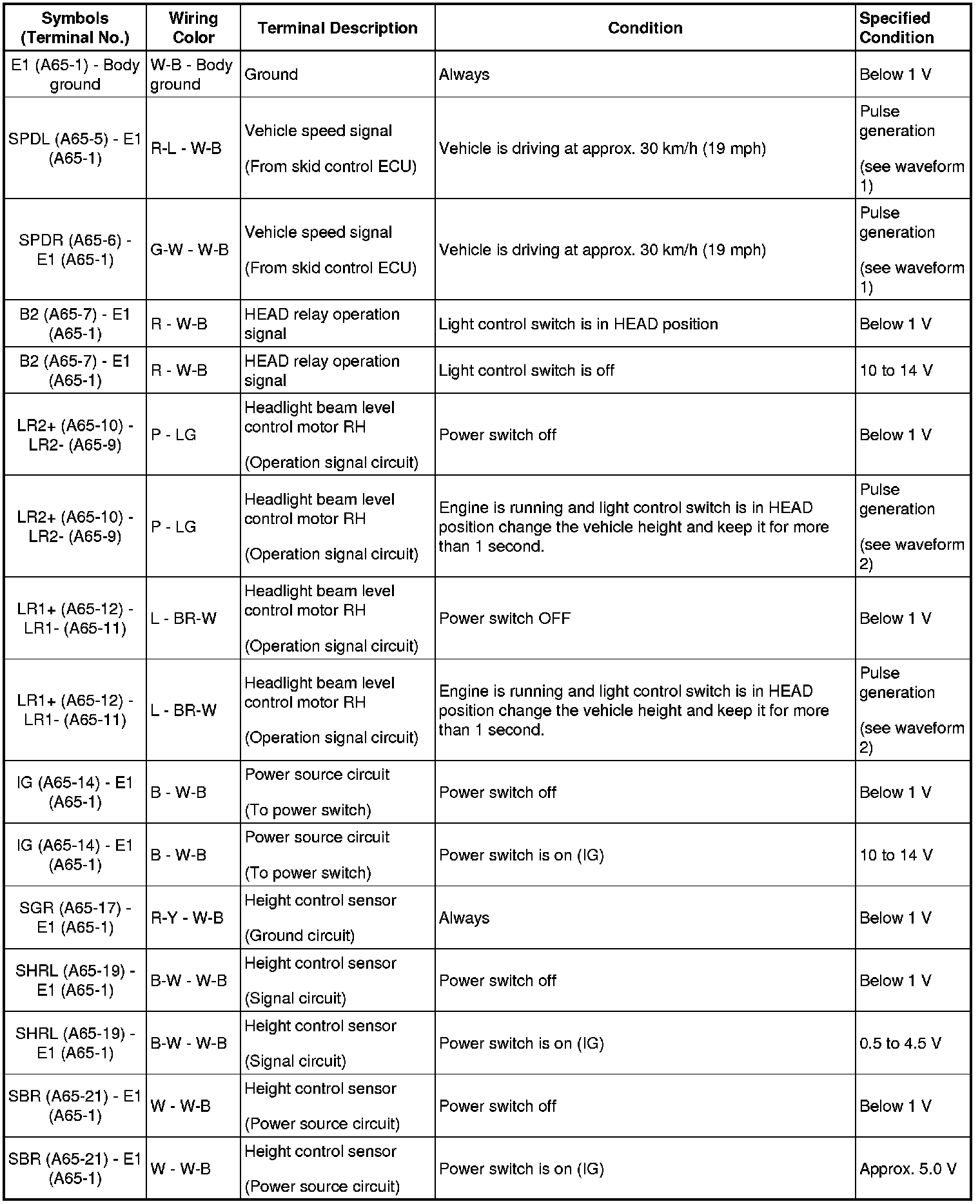 | Symbols (Terminal No.) | Wiring Color | Terminal Description | Condition | Specified Condition |
|---|---|---|---|---|
| E1 (A65-1) - Body ground | W-B - Body ground | Ground | Always | Below 1 V |
| SPDL (A65-5) - E1 (A65-1) | R-L - W-B | Vehicle speed signal (From skid control ECU) | Vehicle is driving at approx. 30 km/h (19 mph) | Pulse generation (see waveform 1) |
| SPDR (A65-6) - E1 (A65-1) | G-W - W-B | Vehicle speed signal (From skid control ECU) | Vehicle is driving at approx. 30 km/h (19 mph) | Pulse generation (see waveform 1) |
| B2 (A65-7) - E1 (A65-1) | R - W-B | HEAD relay operation signal | Light control switch is in HEAD position | Below 1 V |
| B2 (A65-7) - E1 (A65-1) | R - W-B | HEAD relay operation signal | Light control switch is off | 10 to 14 V |
| LR2+ (A65-10) - LR2- (A65-9) | P - LG | Headlight beam level control motor RH (Operation signal circuit) | Power switch off | Below 1 V |
| LR2+ (A65-10) - LR2- (A65-9) | P - LG | Headlight beam level control motor RH (Operation signal circuit) | Engine is running and light control switch is in HEAD position change the vehicle height and keep it for more than 1 second. | Pulse generation (see waveform 2) |
| LR1+ (A65-12) - LR1- (A65-11) | L - BR-W | Headlight beam level control motor RH (Operation signal circuit) | Power switch OFF | Below 1 V |
| LR1+ (A65-12) - LR1- (A65-11) | L - BR-W | Headlight beam level control motor RH (Operation signal circuit) | Engine is running and light control switch is in HEAD position change the vehicle height and keep it for more than 1 second. | Pulse generation (see waveform 2) |
| IG (A65-14) - E1 (A65-1) | B - W-B | Power source circuit (To power switch) | Power switch off | Below 1 V |
| IG (A65-14) - E1 (A65-1) | B - W-B | Power source circuit (To power switch) | Power switch is on (IG) | 10 to 14 V |
| SGR (A65-17) - E1 (A65-1) | R-Y - W-B | Height control sensor (Ground circuit) | Always | Below 1 V |
| SHRL (A65-19) - E1 (A65-1) | B-W - W-B | Height control sensor (Signal circuit) | Power switch off | Below 1 V |
| SHRL (A65-19) - E1 (A65-1) | B-W - W-B | Height control sensor (Signal circuit) | Power switch is on (IG) | 0.5 to 4.5 V |
| SBR (A65-21) - E1 (A65-1) | W - W-B | Height control sensor (Power source circuit) | Power switch off | Below 1 V |
| SBR (A65-21) - E1 (A65-1) | W - W-B | Height control sensor (Power source circuit) | Power switch is on (IG) | Approx. 5.0 V |